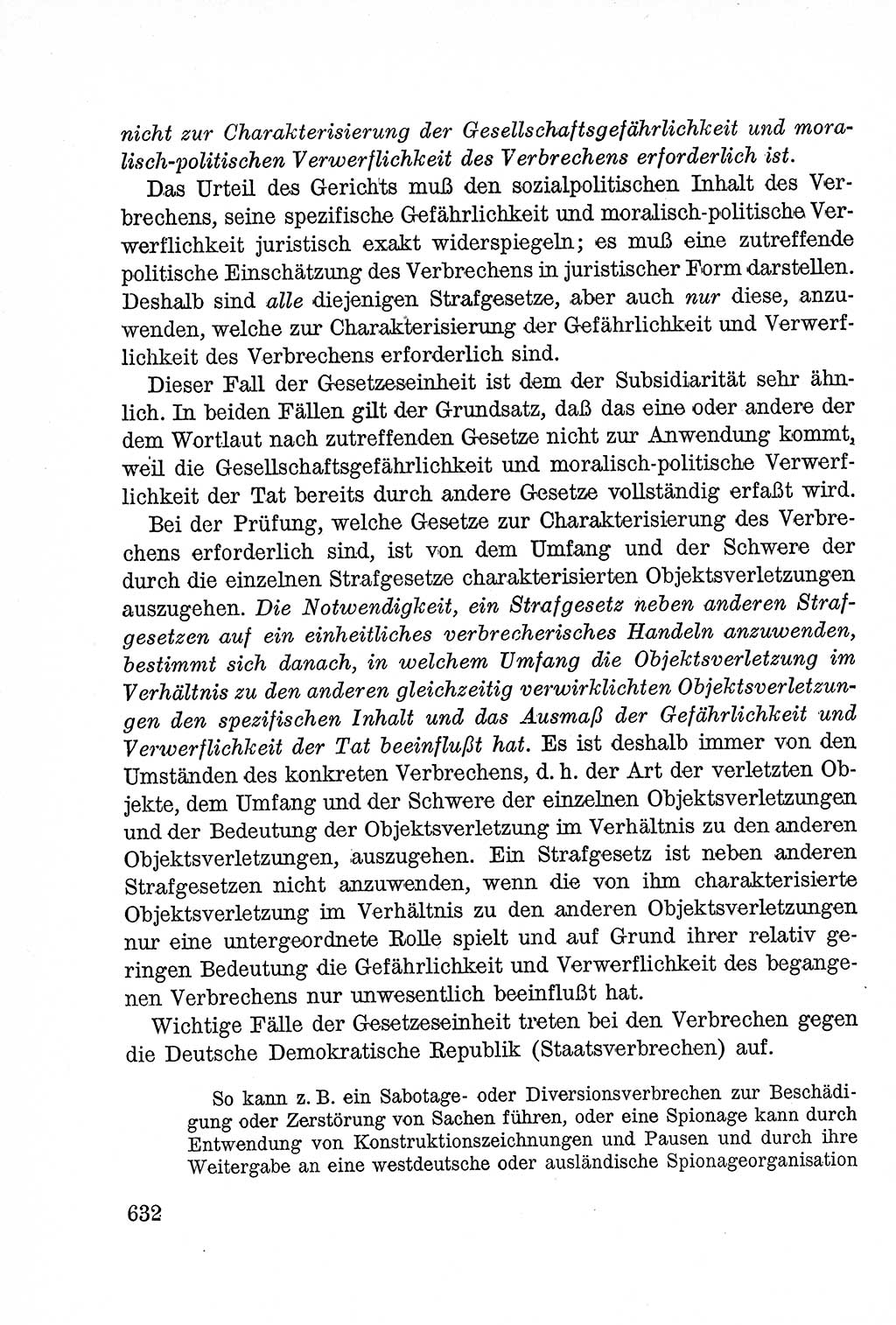 nicht zur Charakterisierung der Gesellschaftsgefährlichkeit und moralisch-politischen Verwerflichkeit des Verbrechens erforderlich ist.

Das Urteil des Gerichts muß den sozialpolitischen Inhalt des Verbrechens, seine spezifische Gefährlichkeit und moralisch-politische Verwerflichkeit juristisch exakt widerspiegeln; es muß eine zutreffende politische Einschätzung des Verbrechens in juristischer Form darstellen. Deshalb sind alle diejenigen Strafgesetze, aber auch nur diese, anzuwenden, welche zur Charakterisierung der Gefährlichkeit und Verwerflichkeit des Verbrechens erforderlich sind.

Dieser Fall der Gesetzeseinheit ist dem der Subsidiarität sehr ähnlich. In beiden Fällen gilt der Grundsatz, daß das eine oder andere der dem Wortlaut nach zutreffenden Gesetze nicht zur Anwendung kommt, weil die Gesellschaftsgefährlichkeit und moralisch-politische Verwerflichkeit der Tat bereits durch andere Gesetze vollständig erfaßt wird.

Bei der Prüfung, welche Gesetze zur Charakterisierung des Verbrechens erforderlich sind, ist von dem Umfang und der Schwere der durch die einzelnen Strafgesetze charakterisierten Objektsverletzungen auszugehen. Die Notwendigkeit, ein Strafgesetz neben anderen Strafgesetzen auf ein einheitliches verbrecherisches Handeln anzuwenden, bestimmt sich danach, in welchem Umfang die Objektsverletzung im Verhältnis zu den anderen gleichzeitig verwirklichten Objektsverletzungen den spezifischen Inhalt und das Ausmaß der Gefährlichkeit und Verwerflichkeit der Tat beeinflußt hat. Es ist deshalb immer von den Umständen des konkreten Verbrechens, d. h. der Art der verletzten Objekte, dem Umfang und der Schwere der einzelnen Objektsverletzungen und der Bedeutung der Objektsverletzung im Verhältnis zu den anderen Objektsverletzungen, auszugehen. Ein Strafgesetz ist neben anderen Strafgesetzen nicht anzuwenden, wenn die von ihm charakterisierte Objektsverletzung im Verhältnis zu den anderen Objektsverletzungen nur eine untergeordnete Rolle spielt und auf Grund ihrer relativ geringen Bedeutung die Gefährlichkeit und Verwerflichkeit des begangenen Verbrechens nur unwesentlich beeinflußt hat.

Wichtige Fälle der Gesetzeseinheit treten bei den Verbrechen gegen die Deutsche Demokratische Republik (Staatsverbrechen) auf.

So kann z. B. ein Sabotage- oder Diversionsverbrechen zur Beschädigung oder Zerstörung von Sachen führen, oder eine Spionage kann durch Entwendung von Konstruktionszeichnungen und Pausen und durch ihre Weitergabe an eine westdeutsche oder ausländische Spionageorganisation

632